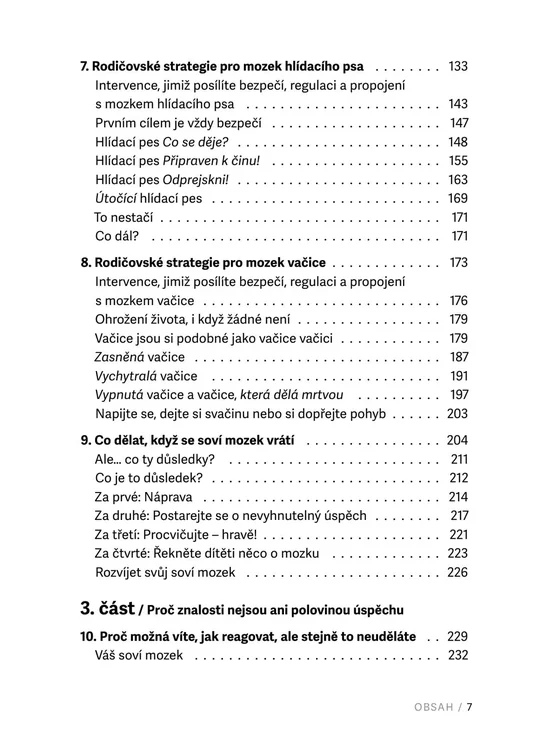 7. Rodičovské strategie pro mozek hlídacího psa 133
Intervence, jimiž posílíte bezpečí, regulaci a propojení s mozkem hlídacího psa 143
Prvním cílem je vždy bezpečí 147
Hlídací pes Co se děje? 148
Hlídací pes Připraven k činu! 155
Hlídací pes Odprejskni! 163
Útočící hlídací pes 169
To nestačí 171
Co dál? 171

8. Rodičovské strategie pro mozek vačice 173
Intervence, jimiž posílíte bezpečí, regulaci a propojení s mozkem vačice 176
Ohrožení života, i když žádné není 179
Vačice jsou si podobné jako vačice vačici 179
Zasněná vačice 187
Vychytralá vačice 191
Vypnutá vačice a vačice, která dělá mrtvou 197
Napijte se, dejte si svačinu nebo si dopřejte pohyb 203

9. Co dělat, když se soví mozek vrátí 204
Ale... co ty důsledky? 211
Co je to důsledek? 212
Za prvé: Náprava 214
Za druhé: Postarejte se o nevyhnutelný úspěch 217
Za třetí: Procvičujte – hravě! 221
Za čtvrté: Řekněte dítěti něco o mozku 223
Rozvíjet svůj soví mozek 226

3. část / Proč znalosti nejsou ani polovinou úspěchu

10. Proč možná víte, jak reagovat, ale stejně to neuděláte 229
Váš soví mozek 232

OBSAH / 7